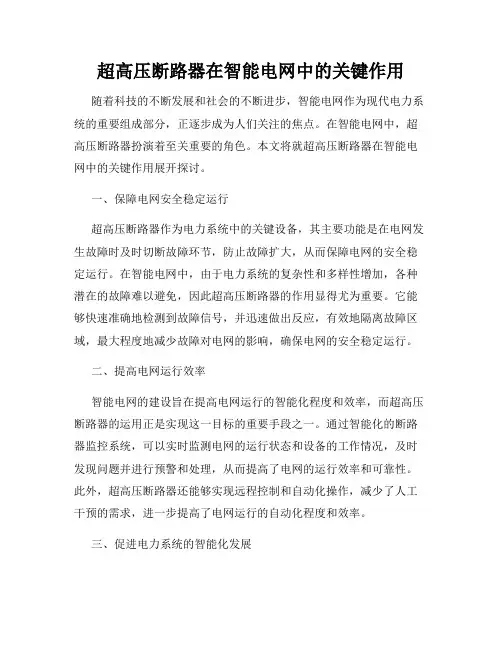 超高压断路器在智能电网中的关键作用

随着科技的不断发展和社会的不断进步，智能电网作为现代电力系统的重要组成部分，正逐步成为人们关注的焦点。在智能电网中，超高压断路器扮演着至关重要的角色。本文将就超高压断路器在智能电网中的关键作用展开探讨。

一、保障电网安全稳定运行

超高压断路器作为电力系统中的关键设备，其主要功能是在电网发生故障时及时切断故障环节，防止故障扩大，从而保障电网的安全稳定运行。在智能电网中，由于电力系统的复杂性和多样性增加，各种潜在的故障难以避免，因此超高压断路器的作用显得尤为重要。它能够快速准确地检测到故障信号，并迅速做出反应，有效地隔离故障区域，最大程度地减少故障对电网的影响，确保电网的安全稳定运行。

二、提高电网运行效率

智能电网的建设旨在提高电网运行的智能化程度和效率，而超高压断路器的运用正是实现这一目标的重要手段之一。通过智能化的断路器监控系统，可以实时监测电网的运行状态和设备的工作情况，及时发现问题并进行预警和处理，从而提高了电网的运行效率和可靠性。此外，超高压断路器还能够实现远程控制和自动化操作，减少了人工干预的需求，进一步提高了电网运行的自动化程度和效率。

三、促进电力系统的智能化发展